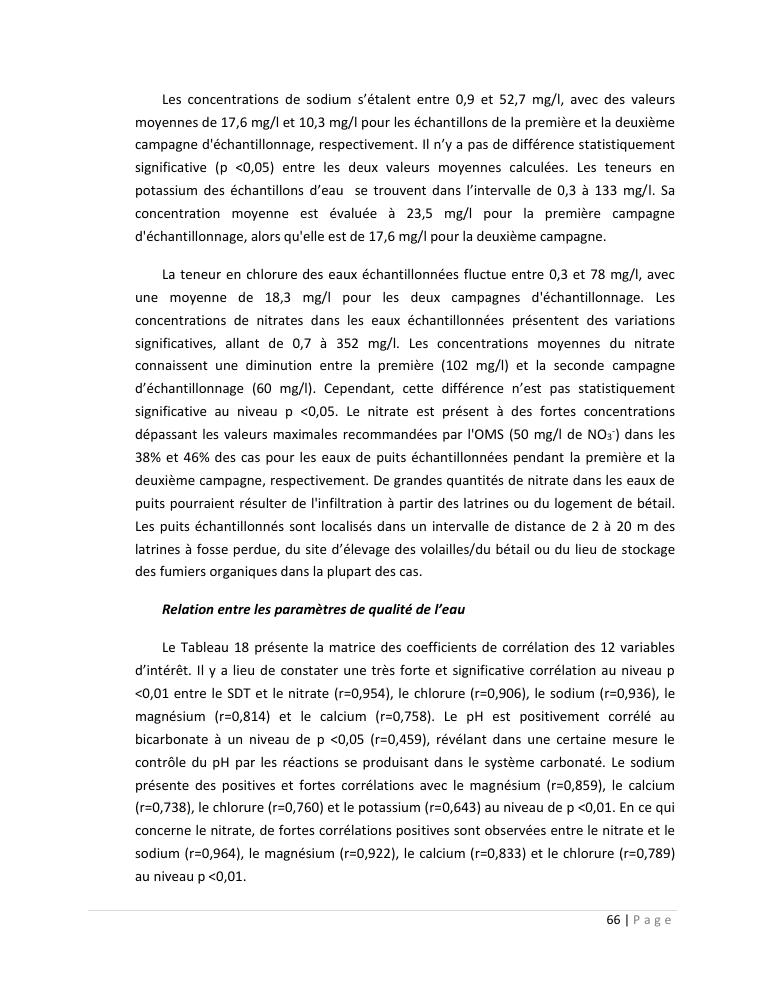 Les concentrations de sodium s'étalent entre 0,9 et 52,7 mg/l, avec des valeurs moyennes de 17,6 mg/l et 10,3 mg/l pour les échantillons de la première et la deuxième campagne d'échantillonnage, respectivement. Il n'y a pas de différence statistiquement significative (p <0,05) entre les deux valeurs moyennes calculées. Les teneurs en potassium des échantillons d'eau se trouvent dans l'intervalle de 0,3 à 133 mg/l. Sa concentration moyenne est évaluée à 23,5 mg/l pour la première campagne d'échantillonnage, alors qu'elle est de 17,6 mg/l pour la deuxième campagne.

La teneur en chlorure des eaux échantillonnées fluctue entre 0,3 et 78 mg/l, avec une moyenne de 18,3 mg/l pour les deux campagnes d'échantillonnage. Les concentrations de nitrates dans les eaux échantillonnées présentent des variations significatives, allant de 0,7 à 352 mg/l. Les concentrations moyennes du nitrate connaissent une diminution entre la première (102 mg/l) et la seconde campagne d'échantillonnage (60 mg/l). Cependant, cette différence n'est pas statistiquement significative au niveau p <0,05. Le nitrate est présent à des fortes concentrations dépassant les valeurs maximales recommandées par l'OMS (50 mg/l de $NO_3^-$) dans les 38% et 46% des cas pour les eaux de puits échantillonnées pendant la première et la deuxième campagne, respectivement. De grandes quantités de nitrate dans les eaux de puits pourraient résulter de l'infiltration à partir des latrines ou du logement de bétail. Les puits échantillonnés sont localisés dans un intervalle de distance de 2 à 20 m des latrines à fosse perdue, du site d'élevage des volailles/du bétail ou du lieu de stockage des fumiers organiques dans la plupart des cas.

Relation entre les paramètres de qualité de l'eau

Le Tableau 18 présente la matrice des coefficients de corrélation des 12 variables d'intérêt. Il y a lieu de constater une très forte et significative corrélation au niveau p <0,01 entre le SDT et le nitrate (r=0,954), le chlorure (r=0,906), le sodium (r=0,936), le magnésium (r=0,814) et le calcium (r=0,758). Le pH est positivement corrélé au bicarbonate à un niveau de p <0,05 (r=0,459), révélant dans une certaine mesure le contrôle du pH par les réactions se produisant dans le système carbonaté. Le sodium présente des positives et fortes corrélations avec le magnésium (r=0,859), le calcium (r=0,738), le chlorure (r=0,760) et le potassium (r=0,643) au niveau de p <0,01. En ce qui concerne le nitrate, de fortes corrélations positives sont observées entre le nitrate et le sodium (r=0,964), le magnésium (r=0,922), le calcium (r=0,833) et le chlorure (r=0,789) au niveau p <0,01.

66 | P a g e